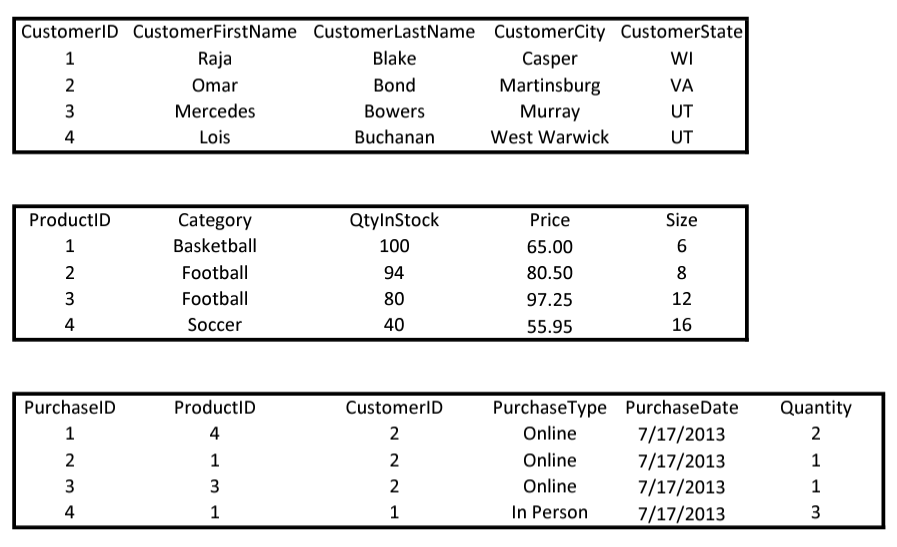 | CustomerID | CustomerFirstName | CustomerLastName | CustomerCity | CustomerState |
|---|---|---|---|---|
| 1 | Raja | Blake | Casper | WI |
| 2 | Omar | Bond | Martinsburg | VA |
| 3 | Mercedes | Bowers | Murray | UT |
| 4 | Lois | Buchanan | West Warwick | UT |

| ProductID | Category | QtyInStock | Price | Size |
|---|---|---|---|---|
| 1 | Basketball | 100 | 65.00 | 6 |
| 2 | Football | 94 | 80.50 | 8 |
| 3 | Football | 80 | 97.25 | 12 |
| 4 | Soccer | 40 | 55.95 | 16 |

| PurchaseID | ProductID | CustomerID | PurchaseType | PurchaseDate | Quantity |
|---|---|---|---|---|---|
| 1 | 4 | 2 | Online | 7/17/2013 | 2 |
| 2 | 1 | 2 | Online | 7/17/2013 | 1 |
| 3 | 3 | 2 | Online | 7/17/2013 | 1 |
| 4 | 1 | 1 | In Person | 7/17/2013 | 3 |